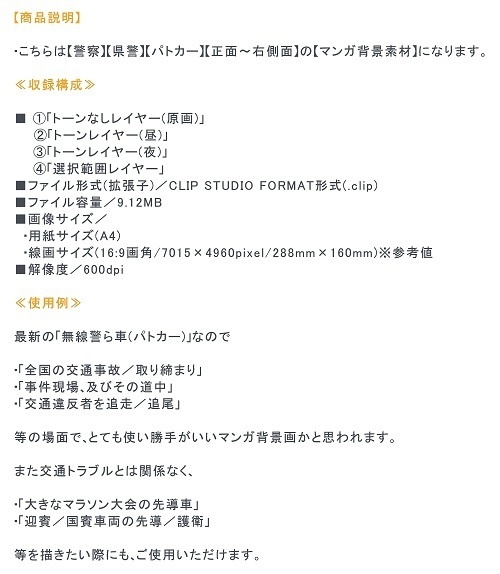 【商品説明】

・こちらは【警察】【県警】【パトカー】【正面～右側面】の【マンガ背景素材】になります。

≪収録構成≫

■ ①「トーンなしレイヤー（原画）」
②「トーンレイヤー（昼）」
③「トーンレイヤー（夜）」
④「選択範囲レイヤー」
■ファイル形式（拡張子）／CLIP STUDIO FORMAT形式（.clip）
■ファイル容量／9.12MB
■画像サイズ／
・用紙サイズ（A4）
・線画サイズ（16:9画角/7015×4960pixel/288mm×160mm）※参考値
■解像度／600dpi

≪使用例≫

最新の「無線警ら車（パトカー）」なので

・「全国の交通事故／取り締まり」
・「事件現場、及びその道中」
・「交通違反者を追走／追尾」

等の場面で、とても使い勝手がいいマンガ背景画かと思われます。

また交通トラブルとは関係なく、

・「大きなマラソン大会の先導車」
・「迎賓／国賓車両の先導／護衛」

等を描きたい際にも、ご使用いただけます。